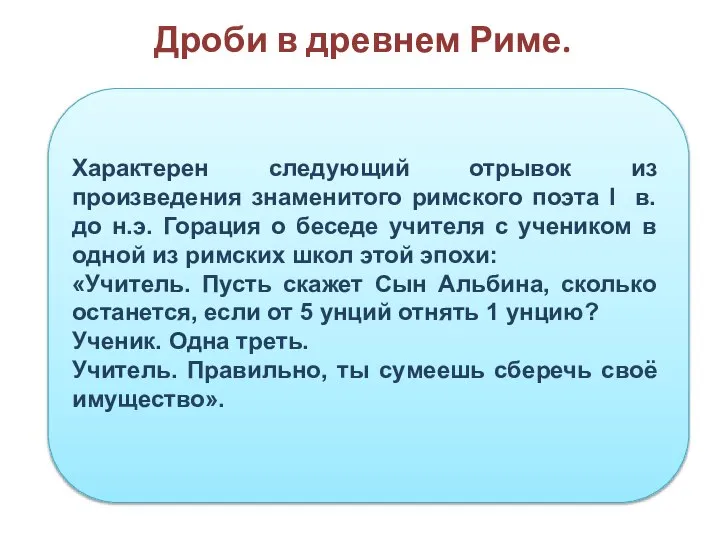 Дроби в древнем Риме.

Характерен следующий отрывок из произведения знаменитого римского поэта I в. до н.э. Горация о беседе учителя с учеником в одной из римских школ этой эпохи:
«Учитель. Пусть скажет Сын Альбина, сколько останется, если от 5 унций отнять 1 унцию?
Ученик. Одна треть.
Учитель. Правильно, ты сумеешь сберечь своё имущество».